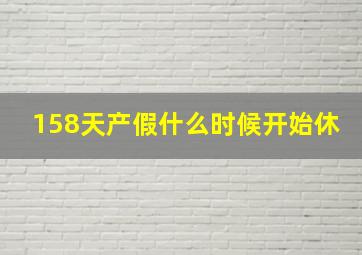 158天产假什么时候开始休